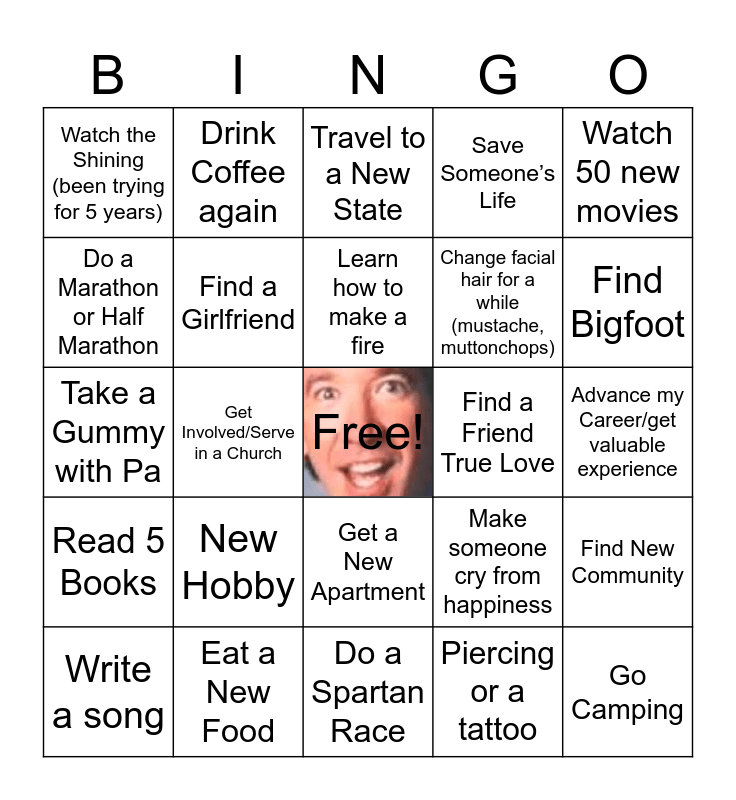 | B | I | N | G | O |
|---|---|---|---|---|
| Watch the Shining (been trying for 5 years) | Drink Coffee again | Travel to a New State | Save Someone's Life | Watch 50 new movies |
| Do a Marathon or Half Marathon | Find a Girlfriend | Learn how to make a fire | Change facial hair for a while (mustache, muttonchops) | Find Bigfoot |
| Take a Gummy with Pa | Get Involved/Serve in a Church | Free! | Find a Friend True Love | Advance my Career/get valuable experience |
| Read 5 Books | New Hobby | Get a New Apartment | Make someone cry from happiness | Find New Community |
| Write a song | Eat a New Food | Do a Spartan Race | Piercing or a tattoo | Go Camping |